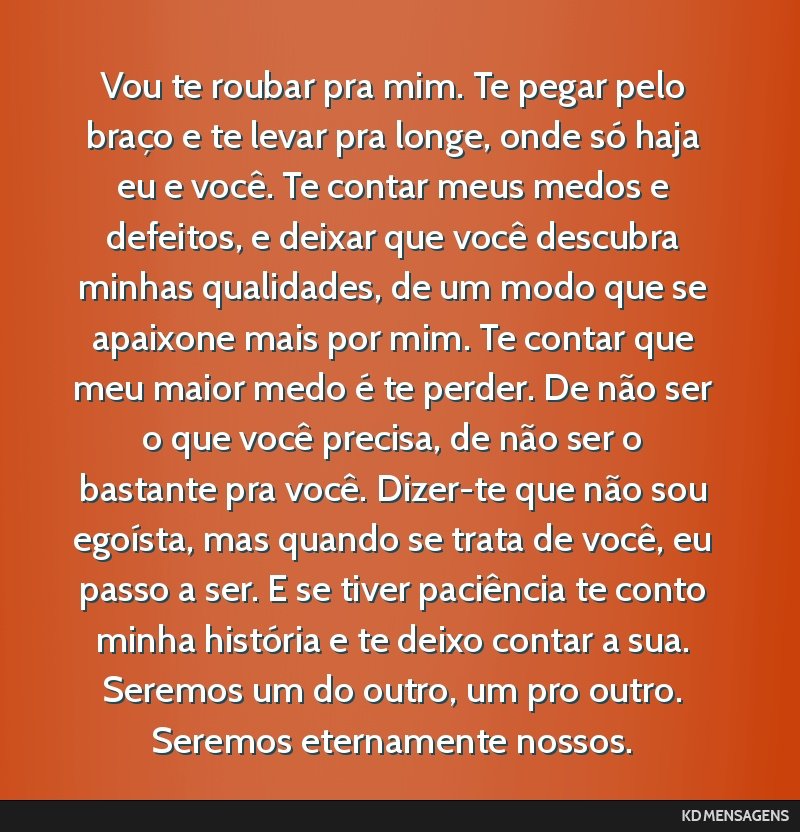 Vou te roubar pra mim. Te pegar pelo braço e te levar pra longe, onde só haja eu e você. Te contar meus medos e defeitos, e deixar que você descubra minhas qualidades, de um modo que se apaixone mais por mim. Te contar que meu maior medo é te perder. De não ser o que você precisa, de não ser o bastante pra você. Dizer-te que não sou egoísta, mas quando se trata de você, eu passo a ser. E se tiver paciência te conto minha história e te deixo contar a sua. Seremos um do outro, um pro outro. Seremos eternamente nossos.

KD MENSAGENS